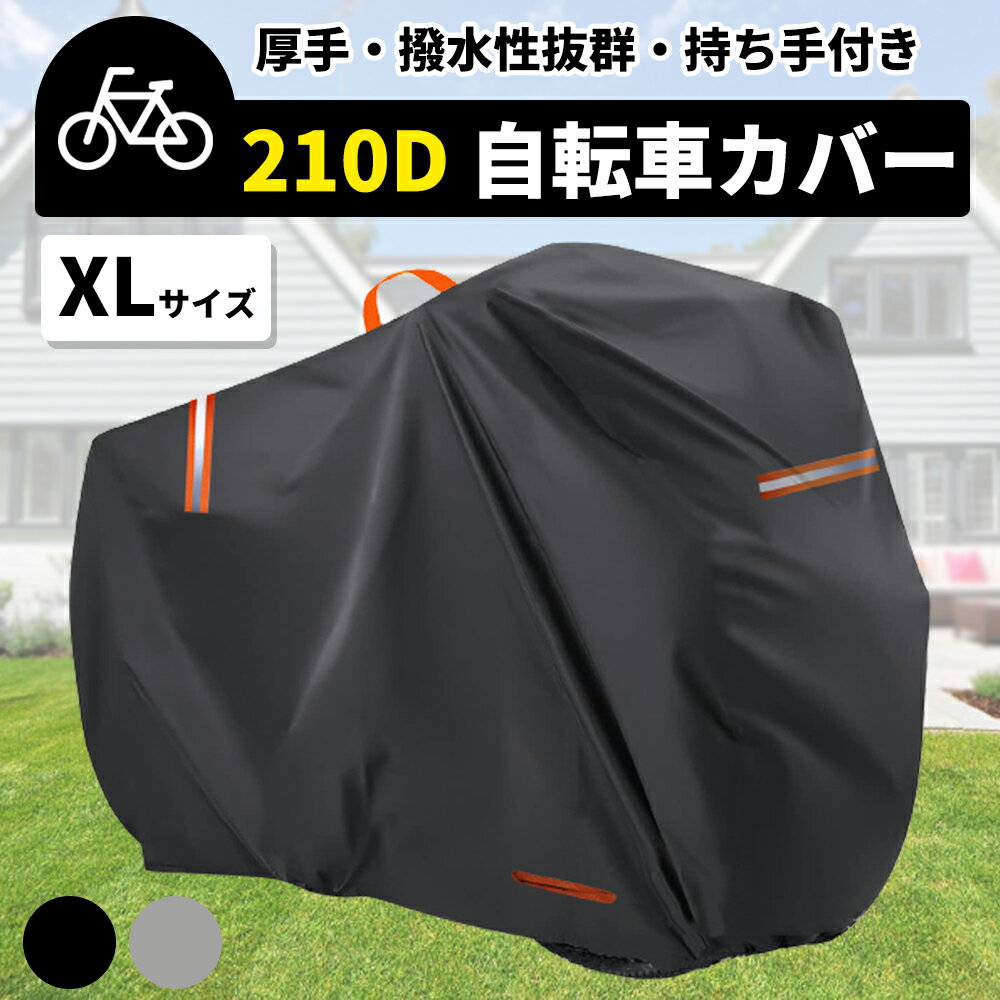 厚手・撥水性抜群・持ち手付き

210D 自転車カバー

XLサイズ